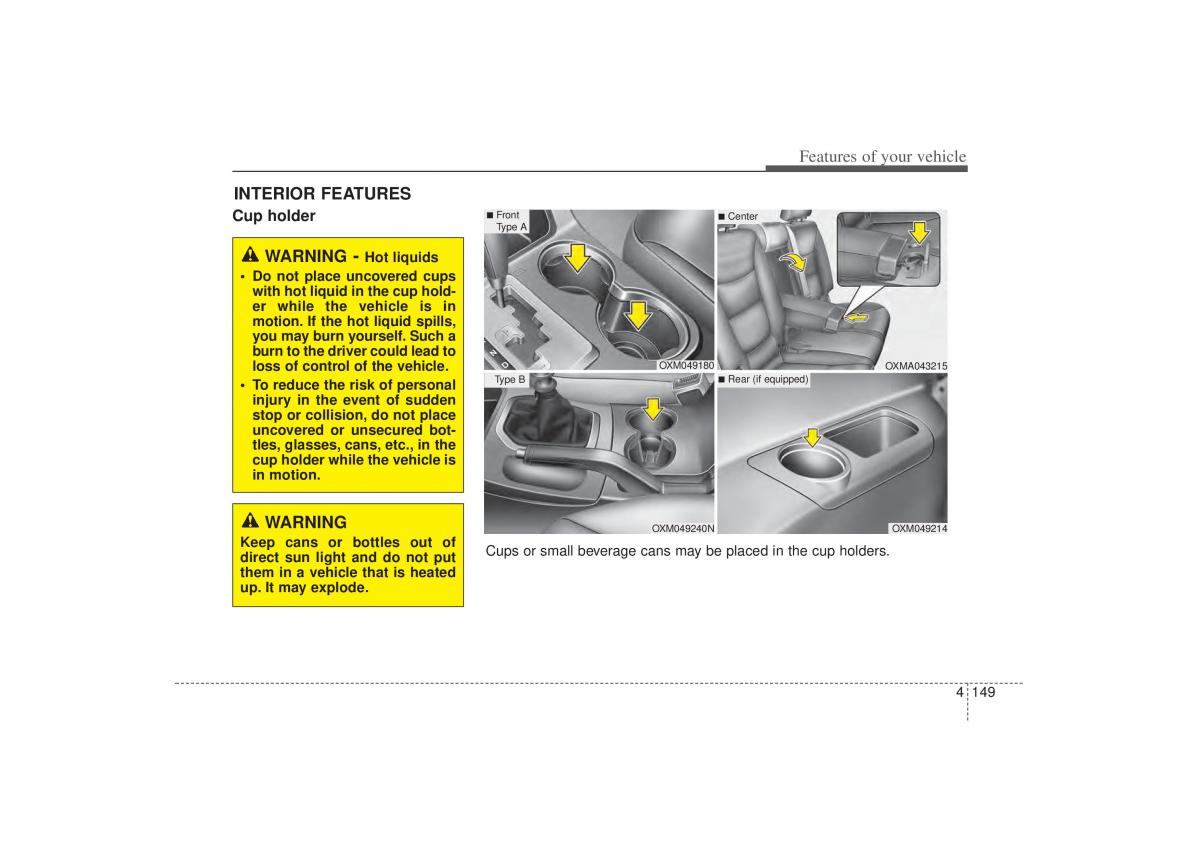 Features of your vehicle

INTERIOR FEATURES

Cup holder

WARNING - Hot liquids

• Do not place uncovered cups with hot liquid in the cup holder while the vehicle is in motion. If the hot liquid spills, you may burn yourself. Such a burn to the driver could lead to loss of control of the vehicle.

• To reduce the risk of personal injury in the event of sudden stop or collision, do not place uncovered or unsecured bottles, glasses, cans, etc., in the cup holder while the vehicle is in motion.

WARNING

Keep cans or bottles out of direct sun light and do not put them in a vehicle that is heated up. It may explode.

■ Front
Type A

OXM049180

■ Center

OXMA043215

Type B

OXM049240N

■ Rear (if equipped)

OXM049214

Cups or small beverage cans may be placed in the cup holders.

4 149